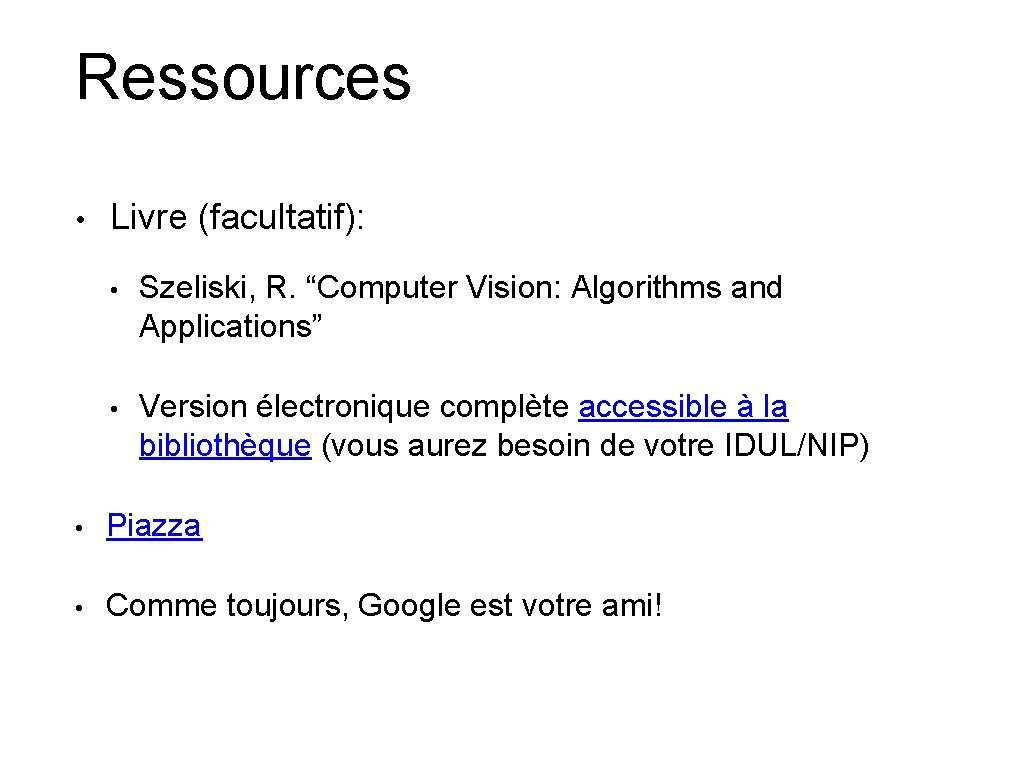 Ressources

• Livre (facultatif):

• Szeliski, R. "Computer Vision: Algorithms and Applications"

• Version électronique complète accessible à la bibliothèque (vous aurez besoin de votre IDUL/NIP)

• Piazza

• Comme toujours, Google est votre ami!